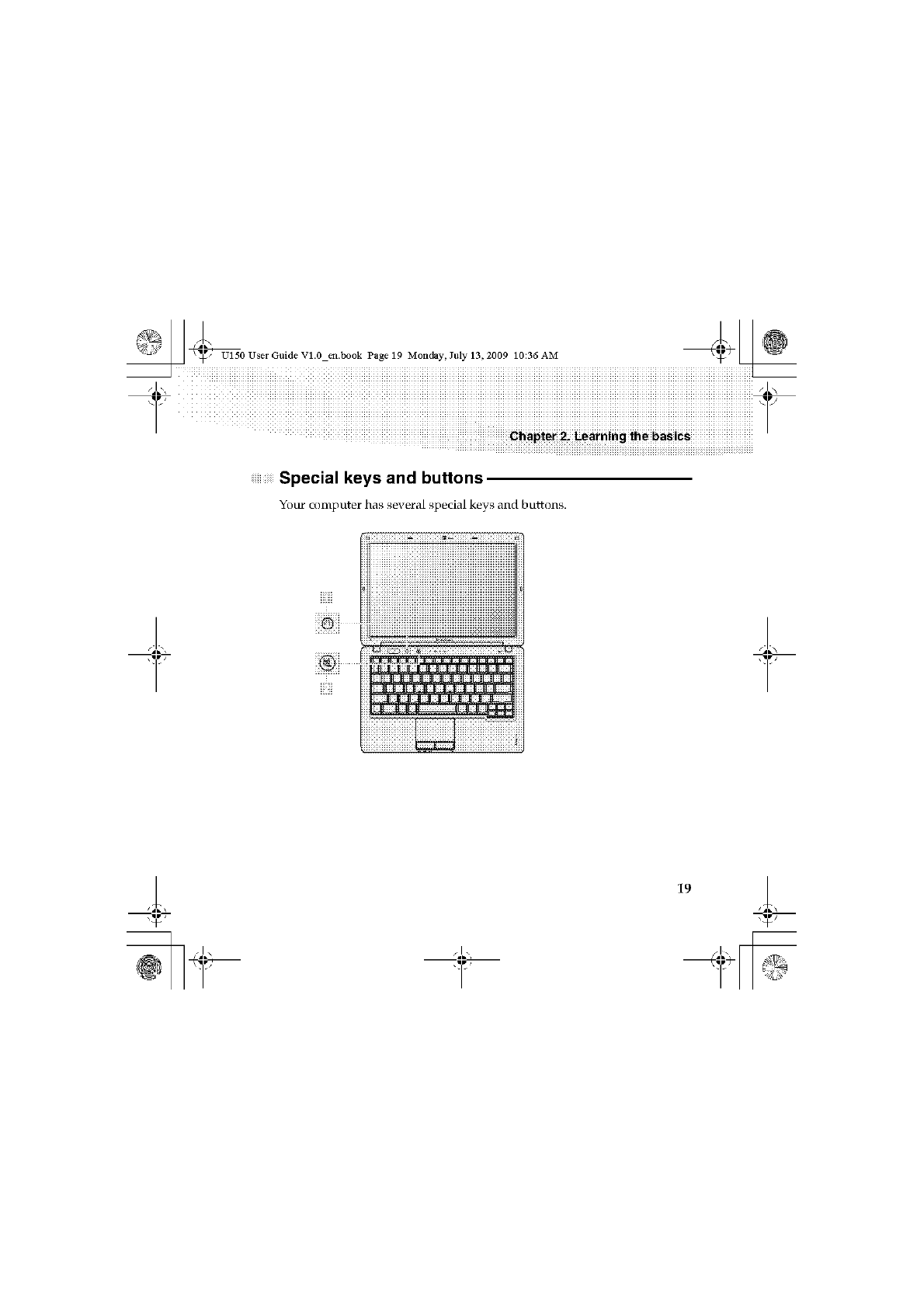 U150 User Guide V1.0_en.book Page 19 Monday, July 13, 2009 10:36 AM

Chapter 2. Learning the basics

Special keys and buttons

Your computer has several special keys and buttons.

19